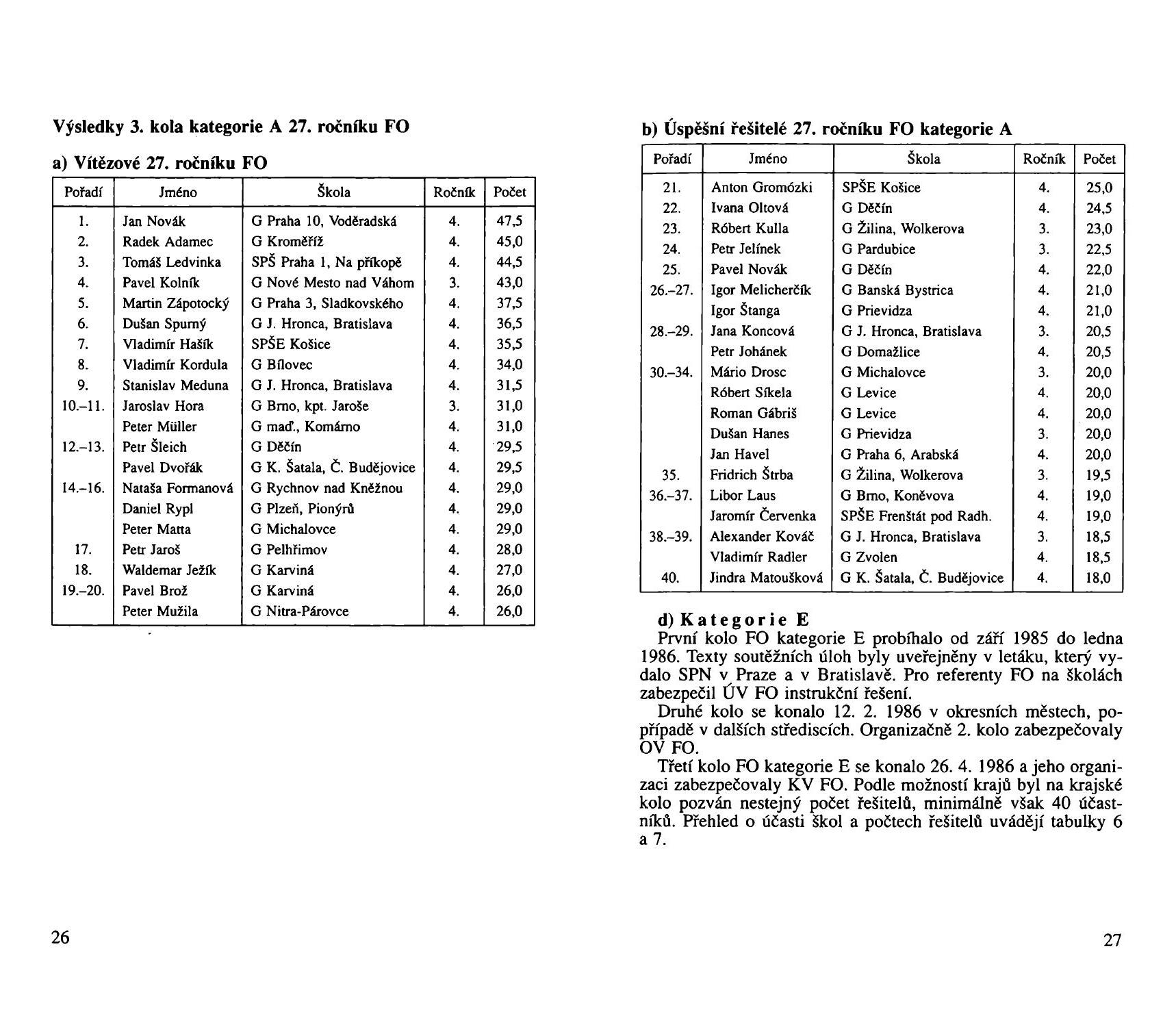 Výsledky 3. kola kategorie A 27. ročníku FO

a) Vítězové 27. ročníku FO

| Pořadí | Jméno | Škola | Ročník | Počet |
|---|---|---|---|---|
| 1. | Jan Novák | G Praha 10, Voděradská | 4. | 47,5 |
| 2. | Radek Adamec | G Kroměříž | 4. | 45,0 |
| 3. | Tomáš Ledvinka | SPŠ Praha 1, Na příkopě | 4. | 44,5 |
| 4. | Pavel Kolník | G Nové Mesto nad Váhom | 3. | 43,0 |
| 5. | Martin Zápotocký | G Praha 3, Sladkovského | 4. | 37,5 |
| 6. | Dušan Spurný | G J. Hronca, Bratislava | 4. | 36,5 |
| 7. | Vladimír Hašík | SPŠE Košice | 4. | 35,5 |
| 8. | Vladimír Kordula | G Bílovec | 4. | 34,0 |
| 9. | Stanislav Meduna | G J. Hronca, Bratislava | 4. | 31,5 |
| 10.–11. | Jaroslav Hora | G Brno, kpt. Jaroše | 3. | 31,0 |
| | Peter Müller | G maď., Komárno | 4. | 31,0 |
| 12.–13. | Petr Šleich | G Děčín | 4. | 29,5 |
| | Pavel Dvořák | G K. Šatala, Č. Budějovice | 4. | 29,5 |
| 14.–16. | Nataša Formanová | G Rychnov nad Kněžnou | 4. | 29,0 |
| | Daniel Rypl | G Plzeň, Pionýrů | 4. | 29,0 |
| | Peter Matta | G Michalovce | 4. | 29,0 |
| 17. | Petr Jaroš | G Pelhřimov | 4. | 28,0 |
| 18. | Waldemar Ježík | G Karviná | 4. | 27,0 |
| 19.–20. | Pavel Brož | G Karviná | 4. | 26,0 |
| | Peter Mužila | G Nitra-Párovce | 4. | 26,0 |

26

b) Úspěšní řešitelé 27. ročníku FO kategorie A

| Pořadí | Jméno | Škola | Ročník | Počet |
|---|---|---|---|---|
| 21. | Anton Gromózki | SPŠE Košice | 4. | 25,0 |
| 22. | Ivana Oltová | G Děčín | 4. | 24,5 |
| 23. | Róbert Kulla | G Žilina, Wolkerova | 3. | 23,0 |
| 24. | Petr Jelínek | G Pardubice | 3. | 22,5 |
| 25. | Pavel Novák | G Děčín | 4. | 22,0 |
| 26.–27. | Igor Melicherčík | G Banská Bystrica | 4. | 21,0 |
| | Igor Štanga | G Prievidza | 4. | 21,0 |
| 28.–29. | Jana Koncová | G J. Hronca, Bratislava | 3. | 20,5 |
| | Petr Johánek | G Domažlice | 4. | 20,5 |
| 30.–34. | Mário Drosc | G Michalovce | 3. | 20,0 |
| | Róbert Síkela | G Levice | 4. | 20,0 |
| | Roman Gábriš | G Levice | 4. | 20,0 |
| | Dušan Hanes | G Prievidza | 3. | 20,0 |
| | Jan Havel | G Praha 6, Arabská | 4. | 20,0 |
| 35. | Fridrich Štrba | G Žilina, Wolkerova | 3. | 19,5 |
| 36.–37. | Libor Laus | G Brno, Koněvova | 4. | 19,0 |
| | Jaromír Červenka | SPŠE Frenštát pod Radh. | 4. | 19,0 |
| 38.–39. | Alexander Kováč | G J. Hronca, Bratislava | 3. | 18,5 |
| | Vladimír Radler | G Zvolen | 4. | 18,5 |
| 40. | Jindra Matoušková | G K. Šatala, Č. Budějovice | 4. | 18,0 |

d) Kategorie E
První kolo FO kategorie E probíhalo od září 1985 do ledna 1986. Texty soutěžních úloh byly uveřejněny v letáku, který vydalo SPN v Praze a v Bratislavě. Pro referenty FO na školách zabezpečil ÚV FO instrukční řešení.

Druhé kolo se konalo 12. 2. 1986 v okresních městech, popřípadě v dalších střediscích. Organizačně 2. kolo zabezpečovaly OV FO.

Třetí kolo FO kategorie E se konalo 26. 4. 1986 a jeho organizaci zabezpečovaly KV FO. Podle možností krajů byl na krajské kolo pozván nestejný počet řešitelů, minimálně však 40 účastníků. Přehled o účasti škol a počtech řešitelů uvádějí tabulky 6 a 7.

27